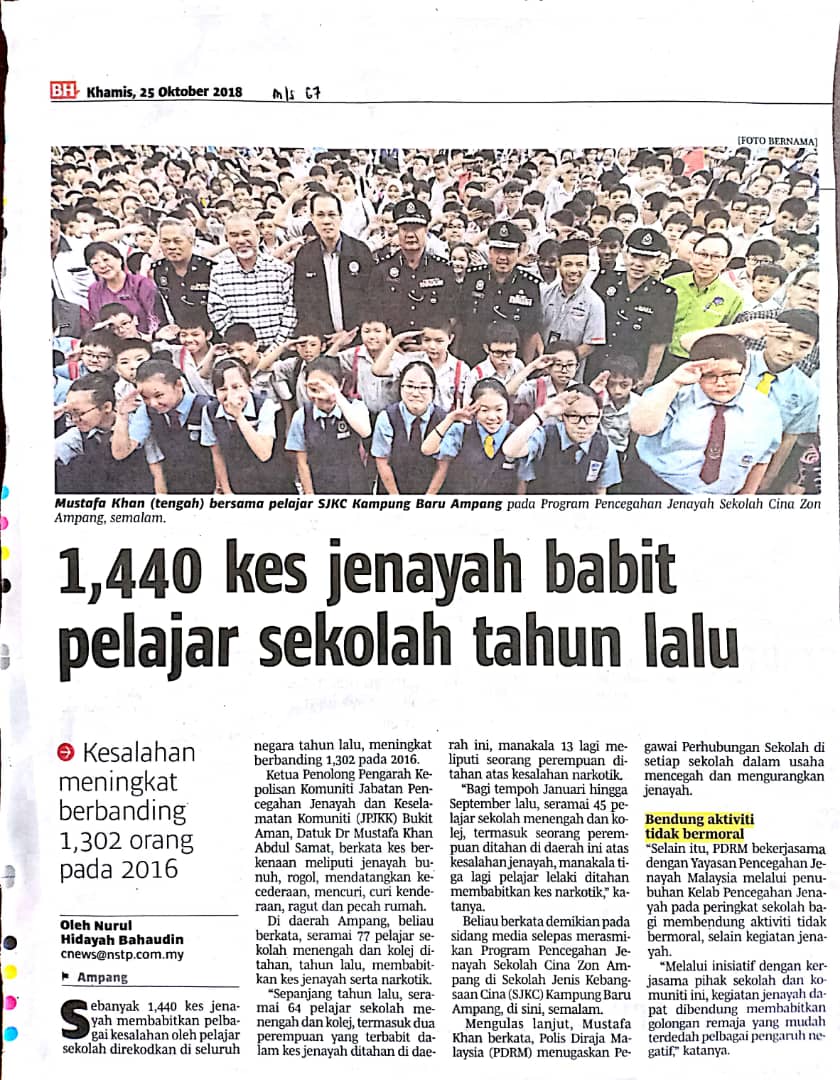 BH Khamis, 25 Oktober 2018 m/s 67

[FOTO BERNAMA]

Mustafa Khan (tengah) bersama pelajar SJKC Kampung Baru Ampang pada Program Pencegahan Jenayah Sekolah Cina Zon Ampang, semalam.

1,440 kes jenayah babit pelajar sekolah tahun lalu

Kesalahan meningkat berbanding 1,302 orang pada 2016

Oleh Nurul Hidayah Bahaudin
cnews@nstp.com.my

Ampang

Sebanyak 1,440 kes jenayah membabitkan pelbagai kesalahan oleh pelajar sekolah direkodkan di seluruh negara tahun lalu, meningkat berbanding 1,302 pada 2016.

Ketua Penolong Pengarah Kepolisan Komuniti Jabatan Pencegahan Jenayah dan Keselamatan Komuniti (JPJKK) Bukit Aman, Datuk Dr Mustafa Khan Abdul Samat, berkata kes berkenaan meliputi jenayah bunuh, rogol, mendatangkan kecederaan, mencuri, curi kenderaan, ragut dan pecah rumah.

Di daerah Ampang, beliau berkata, seramai 77 pelajar sekolah menengah dan kolej ditahan, tahun lalu, membabitkan kes jenayah serta narkotik.

"Sepanjang tahun lalu, seramai 64 pelajar sekolah menengah dan kolej, termasuk dua perempuan yang terbabit dalam kes jenayah ditahan di daerah ini, manakala 13 lagi meliputi seorang perempuan ditahan atas kesalahan narkotik.

"Bagi tempoh Januari hingga September lalu, seramai 45 pelajar sekolah menengah dan kolej, termasuk seorang perempuan ditahan di daerah ini atas kesalahan jenayah, manakala tiga lagi pelajar lelaki ditahan membabitkan kes narkotik," katanya.

Beliau berkata demikian pada sidang media selepas merasmikan Program Pencegahan Jenayah Sekolah Cina Zon Ampang di Sekolah Jenis Kebangsaan Cina (SJKC) Kampung Baru Ampang, di sini, semalam.

Mengulas lanjut, Mustafa Khan berkata, Polis Diraja Malaysia (PDRM) menugaskan Pegawai Perhubungan Sekolah di setiap sekolah dalam usaha mencegah dan mengurangkan jenayah.

Bendung aktiviti tidak bermoral

"Selain itu, PDRM bekerjasama dengan Yayasan Pencegahan Jenayah Malaysia melalui penubuhan Kelab Pencegahan Jenayah pada peringkat sekolah bagi membendung aktiviti tidak bermoral, selain kegiatan jenayah.

"Melalui inisiatif dengan kerjasama pihak sekolah dan komuniti ini, kegiatan jenayah dapat dibendung membabitkan golongan remaja yang mudah terdedah pelbagai pengaruh negatif," katanya.